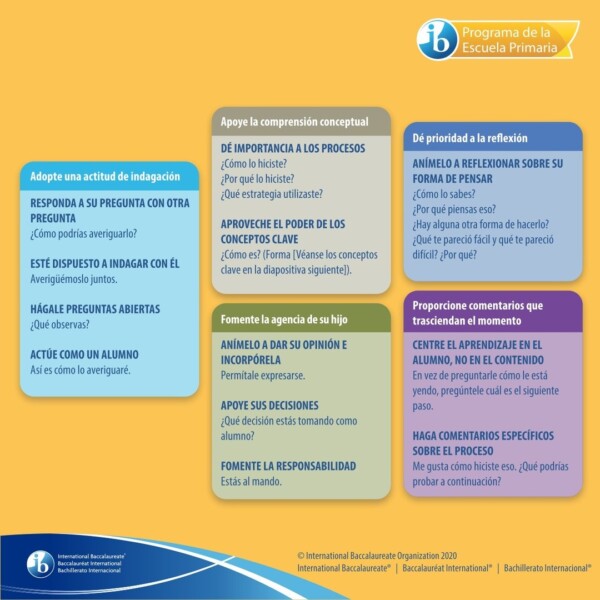 ib Programa de la Escuela Primaria

Adopte una actitud de indagación

RESPONDA A SU PREGUNTA CON OTRA PREGUNTA
¿Cómo podrías averiguarlo?

ESTÉ DISPUESTO A INDAGAR CON ÉL
Averigüémoslo juntos.

HÁGALE PREGUNTAS ABIERTAS
¿Qué observas?

ACTÚE COMO UN ALUMNO
Así es cómo lo averiguaré.

Apoye la comprensión conceptual

DÉ IMPORTANCIA A LOS PROCESOS
¿Cómo lo hiciste?
¿Por qué lo hiciste?
¿Qué estrategia utilizaste?

APROVECHE EL PODER DE LOS CONCEPTOS CLAVE
¿Cómo es? (Forma [Véanse los conceptos clave en la diapositiva siguiente]).

Fomente la agencia de su hijo

ANÍMELO A DAR SU OPINIÓN E INCORPÓRELA
Permítale expresarse.

APOYE SUS DECISIONES
¿Qué decisión estás tomando como alumno?

FOMENTE LA RESPONSABILIDAD
Estás al mando.

Dé prioridad a la reflexión

ANÍMELO A REFLEXIONAR SOBRE SU FORMA DE PENSAR
¿Cómo lo sabes?
¿Por qué piensas eso?
¿Hay alguna otra forma de hacerlo?
¿Qué te pareció fácil y qué te pareció difícil? ¿Por qué?

Proporcione comentarios que trasciendan el momento

CENTRE EL APRENDIZAJE EN EL ALUMNO, NO EN EL CONTENIDO
En vez de preguntarle cómo le está yendo, pregúntele cuál es el siguiente paso.

HAGA COMENTARIOS ESPECÍFICOS SOBRE EL PROCESO
Me gusta cómo hiciste eso. ¿Qué podrías probar a continuación?

ib International Baccalaureate® Baccalauréat International Bachillerato Internacional

© International Baccalaureate Organization 2020
International Baccalaureate® | Baccalauréat International® | Bachillerato Internacional®